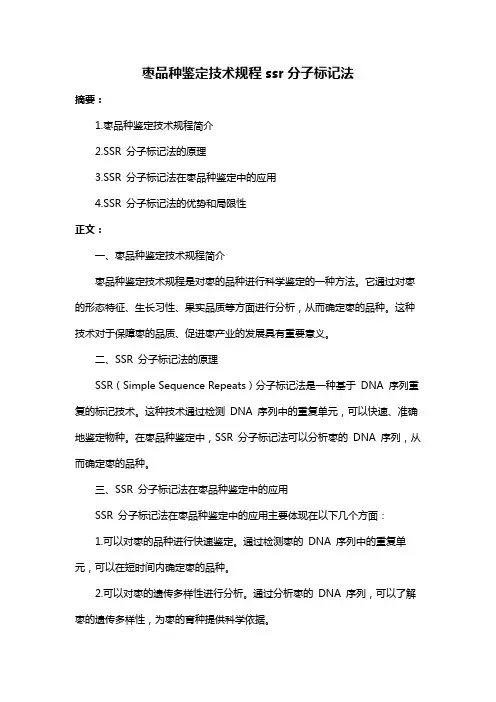 枣品种鉴定技术规程 ssr 分子标记法

摘要：

1.枣品种鉴定技术规程简介

2.SSR 分子标记法的原理

3.SSR 分子标记法在枣品种鉴定中的应用

4.SSR 分子标记法的优势和局限性

正文：

一、枣品种鉴定技术规程简介

枣品种鉴定技术规程是对枣的品种进行科学鉴定的一种方法。它通过对枣的形态特征、生长习性、果实品质等方面进行分析，从而确定枣的品种。这种技术对于保障枣的品质、促进枣产业的发展具有重要意义。

二、SSR 分子标记法的原理

SSR（Simple Sequence Repeats）分子标记法是一种基于 DNA 序列重复的标记技术。这种技术通过检测 DNA 序列中的重复单元，可以快速、准确地鉴定物种。在枣品种鉴定中，SSR 分子标记法可以分析枣的 DNA 序列，从而确定枣的品种。

三、SSR 分子标记法在枣品种鉴定中的应用

SSR 分子标记法在枣品种鉴定中的应用主要体现在以下几个方面：

1.可以对枣的品种进行快速鉴定。通过检测枣的 DNA 序列中的重复单元，可以在短时间内确定枣的品种。

2.可以对枣的遗传多样性进行分析。通过分析枣的 DNA 序列，可以了解枣的遗传多样性，为枣的育种提供科学依据。